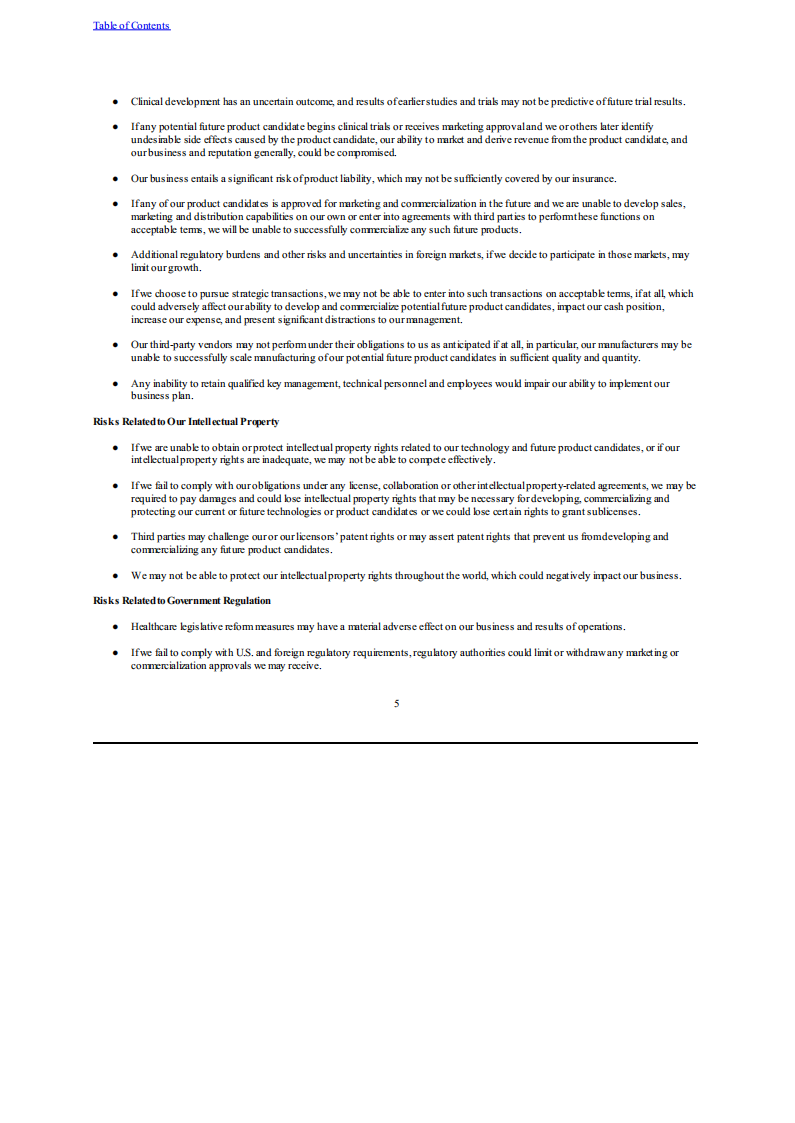 Table of Contents

● Clinical development has an uncertain outcome, and results of earlier studies and trials may not be predictive of future trial results.

● If any potential future product candidate begins clinical trials or receives marketing approval and we or others later identify undesirable side effects caused by the product candidate, our ability to market and derive revenue from the product candidate, and our business and reputation generally, could be compromised.

● Our business entails a significant risk of product liability, which may not be sufficiently covered by our insurance.

● If any of our product candidates is approved for marketing and commercialization in the future and we are unable to develop sales, marketing and distribution capabilities on our own or enter into agreements with third parties to perform these functions on acceptable terms, we will be unable to successfully commercialize any such future products.

● Additional regulatory burdens and other risks and uncertainties in foreign markets, if we decide to participate in those markets, may limit our growth.

● If we choose to pursue strategic transactions, we may not be able to enter into such transactions on acceptable terms, if at all, which could adversely affect our ability to develop and commercialize potential future product candidates, impact our cash position, increase our expense, and present significant distractions to our management.

● Our third-party vendors may not perform under their obligations to us as anticipated if at all, in particular, our manufacturers may be unable to successfully scale manufacturing of our potential future product candidates in sufficient quality and quantity.

● Any inability to retain qualified key management, technical personnel and employees would impair our ability to implement our business plan.

Risks Related to Our Intellectual Property

● If we are unable to obtain or protect intellectual property rights related to our technology and future product candidates, or if our intellectual property rights are inadequate, we may not be able to compete effectively.

● If we fail to comply with our obligations under any license, collaboration or other intellectual property-related agreements, we may be required to pay damages and could lose intellectual property rights that may be necessary for developing, commercializing and protecting our current or future technologies or product candidates or we could lose certain rights to grant sublicenses.

● Third parties may challenge our or our licensors' patent rights or may assert patent rights that prevent us from developing and commercializing any future product candidates.

● We may not be able to protect our intellectual property rights throughout the world, which could negatively impact our business.

Risks Related to Government Regulation

● Healthcare legislative reform measures may have a material adverse effect on our business and results of operations.

● If we fail to comply with U.S. and foreign regulatory requirements, regulatory authorities could limit or withdraw any marketing or commercialization approvals we may receive.

5